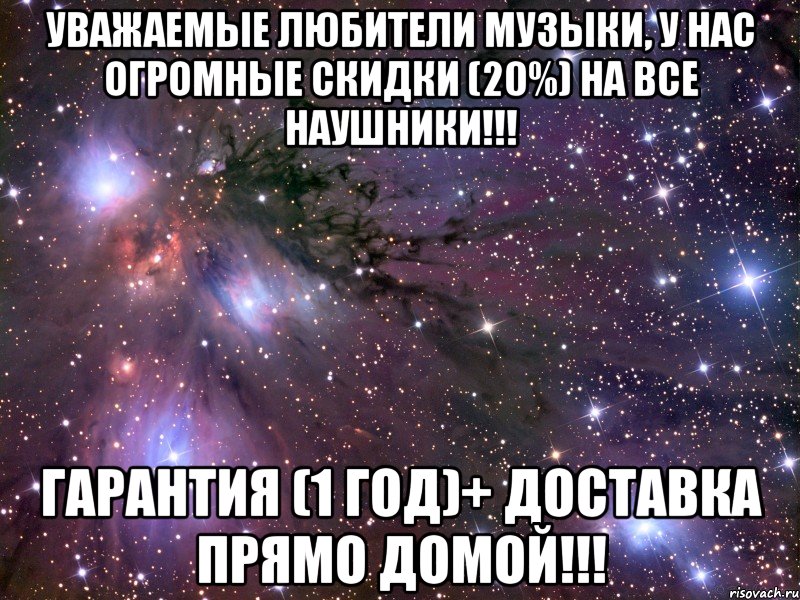 УВАЖАЕМЫЕ ЛЮБИТЕЛИ МУЗЫКИ, У НАС ОГРОМНЫЕ СКИДКИ (20%) НА ВСЕ НАУШНИКИ!!!

ГАРАНТИЯ (1 ГОД)+ ДОСТАВКА ПРЯМО ДОМОЙ!!!

risovach.ru